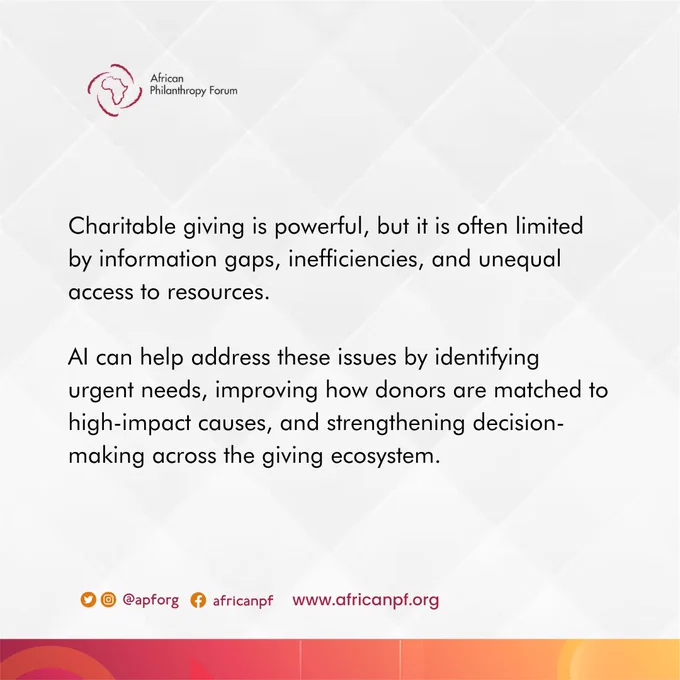 African
Philanthropy Forum

Charitable giving is powerful, but it is often limited by information gaps, inefficiencies, and unequal access to resources.

AI can help address these issues by identifying urgent needs, improving how donors are matched to high-impact causes, and strengthening decision-making across the giving ecosystem.

@apforg africanpf www.africanpf.org